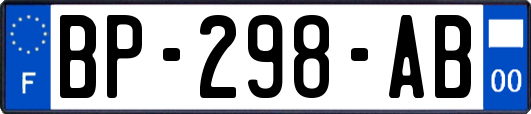 F
BP-298-AB
00